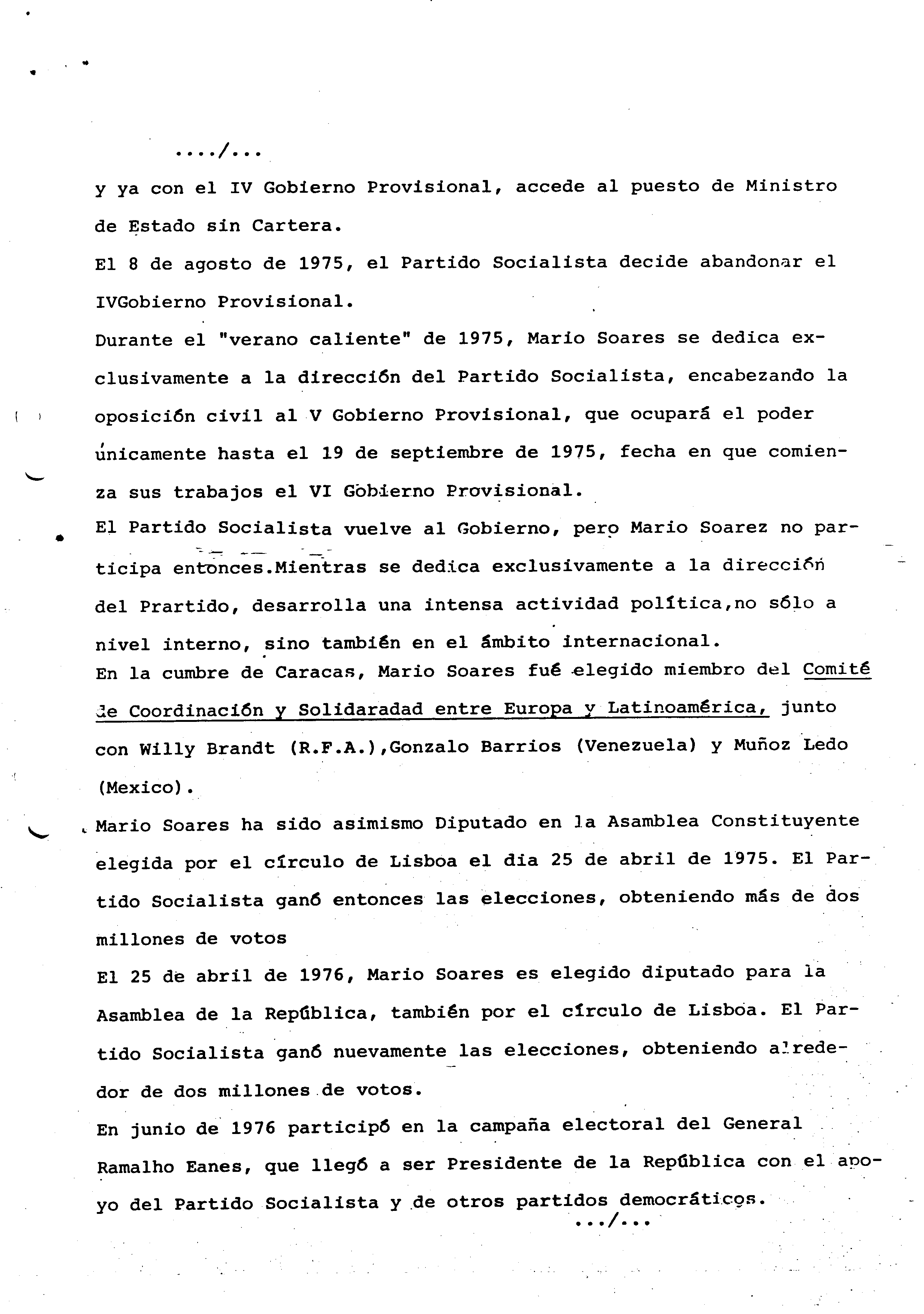 ..../...

y ya con el IV Gobierno Provisional, accede al puesto de Ministro de Estado sin Cartera.

El 8 de agosto de 1975, el Partido Socialista decide abandonar el IVGobierno Provisional.

Durante el "verano caliente" de 1975, Mario Soares se dedica exclusivamente a la dirección del Partido Socialista, encabezando la oposición civil al V Gobierno Provisional, que ocupará el poder únicamente hasta el 19 de septiembre de 1975, fecha en que comienza sus trabajos el VI Gobierno Provisional.

El Partido Socialista vuelve al Gobierno, pero Mario Soarez no participa entonces.Mientras se dedica exclusivamente a la dirección del Prartido, desarrolla una intensa actividad política,no sólo a nivel interno, sino también en el ámbito internacional.

En la cumbre de Caracas, Mario Soares fué elegido miembro del Comité de Coordinación y Solidaradad entre Europa y Latinoamérica, junto con Willy Brandt (R.F.A.),Gonzalo Barrios (Venezuela) y Muñoz Ledo (Mexico).

Mario Soares ha sido asimismo Diputado en la Asamblea Constituyente elegida por el círculo de Lisboa el dia 25 de abril de 1975. El Partido Socialista ganó entonces las elecciones, obteniendo más de dos millones de votos

El 25 de abril de 1976, Mario Soares es elegido diputado para la Asamblea de la República, también por el círculo de Lisboa. El Partido Socialista ganó nuevamente las elecciones, obteniendo alrededor de dos millones de votos.

En junio de 1976 participó en la campaña electoral del General Ramalho Eanes, que llegó a ser Presidente de la República con el apoyo del Partido Socialista y de otros partidos democráticos.

.../...